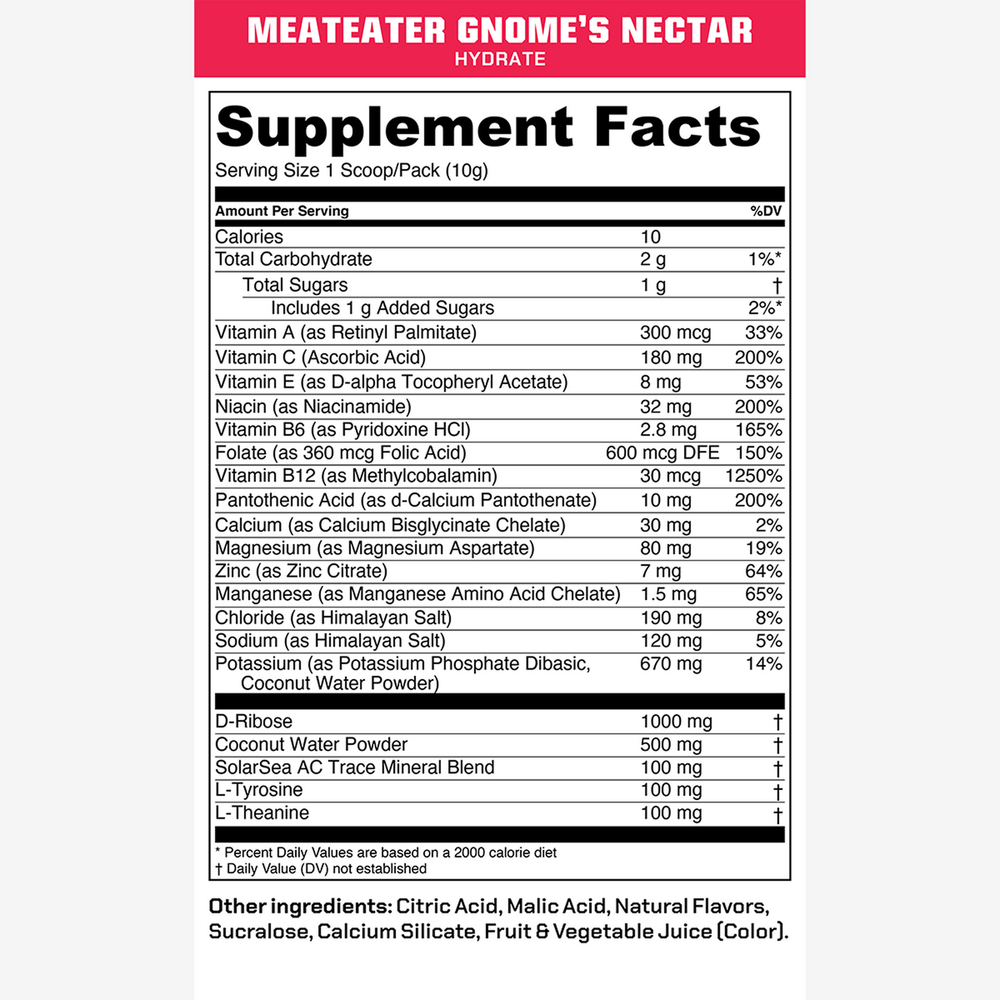 MEATEATER GNOME'S NECTAR
HYDRATE

Supplement Facts

Serving Size 1 Scoop/Pack (10g)

| Amount Per Serving | | %DV |
|---|---|---|
| Calories | 10 | |
| Total Carbohydrate | 2 g | 1%* |
| Total Sugars | 1 g | † |
| Includes 1 g Added Sugars | | 2%* |
| Vitamin A (as Retinyl Palmitate) | 300 mcg | 33% |
| Vitamin C (Ascorbic Acid) | 180 mg | 200% |
| Vitamin E (as D-alpha Tocopheryl Acetate) | 8 mg | 53% |
| Niacin (as Niacinamide) | 32 mg | 200% |
| Vitamin B6 (as Pyridoxine HCl) | 2.8 mg | 165% |
| Folate (as 360 mcg Folic Acid) | 600 mcg DFE | 150% |
| Vitamin B12 (as Methylcobalamin) | 30 mcg | 1250% |
| Pantothenic Acid (as d-Calcium Pantothenate) | 10 mg | 200% |
| Calcium (as Calcium Bisglycinate Chelate) | 30 mg | 2% |
| Magnesium (as Magnesium Aspartate) | 80 mg | 19% |
| Zinc (as Zinc Citrate) | 7 mg | 64% |
| Manganese (as Manganese Amino Acid Chelate) | 1.5 mg | 65% |
| Chloride (as Himalayan Salt) | 190 mg | 8% |
| Sodium (as Himalayan Salt) | 120 mg | 5% |
| Potassium (as Potassium Phosphate Dibasic, Coconut Water Powder) | 670 mg | 14% |
| D-Ribose | 1000 mg | † |
| Coconut Water Powder | 500 mg | † |
| SolarSea AC Trace Mineral Blend | 100 mg | † |
| L-Tyrosine | 100 mg | † |
| L-Theanine | 100 mg | † |

* Percent Daily Values are based on a 2000 calorie diet
† Daily Value (DV) not established

Other ingredients: Citric Acid, Malic Acid, Natural Flavors, Sucralose, Calcium Silicate, Fruit & Vegetable Juice (Color).